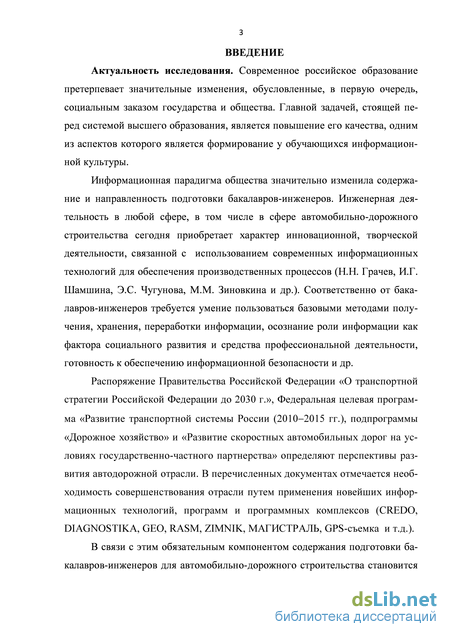 3

ВВЕДЕНИЕ

Актуальность исследования. Современное российское образование претерпевает значительные изменения, обусловленные, в первую очередь, социальным заказом государства и общества. Главной задачей, стоящей перед системой высшего образования, является повышение его качества, одним из аспектов которого является формирование у обучающихся информационной культуры.

Информационная парадигма общества значительно изменила содержание и направленность подготовки бакалавров-инженеров. Инженерная деятельность в любой сфере, в том числе в сфере автомобильно-дорожного строительства сегодня приобретает характер инновационной, творческой деятельности, связанной с использованием современных информационных технологий для обеспечения производственных процессов (Н.Н. Грачев, И.Г. Шамшина, Э.С. Чугунова, М.М. Зиновкина и др.). Соответственно от бакалавров-инженеров требуется умение пользоваться базовыми методами получения, хранения, переработки информации, осознание роли информации как фактора социального развития и средства профессиональной деятельности, готовность к обеспечению информационной безопасности и др.

Распоряжение Правительства Российской Федерации «О транспортной стратегии Российской Федерации до 2030 г.», Федеральная целевая программа «Развитие транспортной системы России (2010–2015 гг.), подпрограммы «Дорожное хозяйство» и «Развитие скоростных автомобильных дорог на условиях государственно-частного партнерства» определяют перспективы развития автодорожной отрасли. В перечисленных документах отмечается необходимость совершенствования отрасли путем применения новейших информационных технологий, программ и программных комплексов (CREDO, DIAGNOSTIKA, GEO, RASM, ZIMNIK, МАГИСТРАЛЬ, GPS-съемка и т.д.).

В связи с этим обязательным компонентом содержания подготовки бакалавров-инженеров для автомобильно-дорожного строительства становится

dsLib.net
библиотека диссертаций